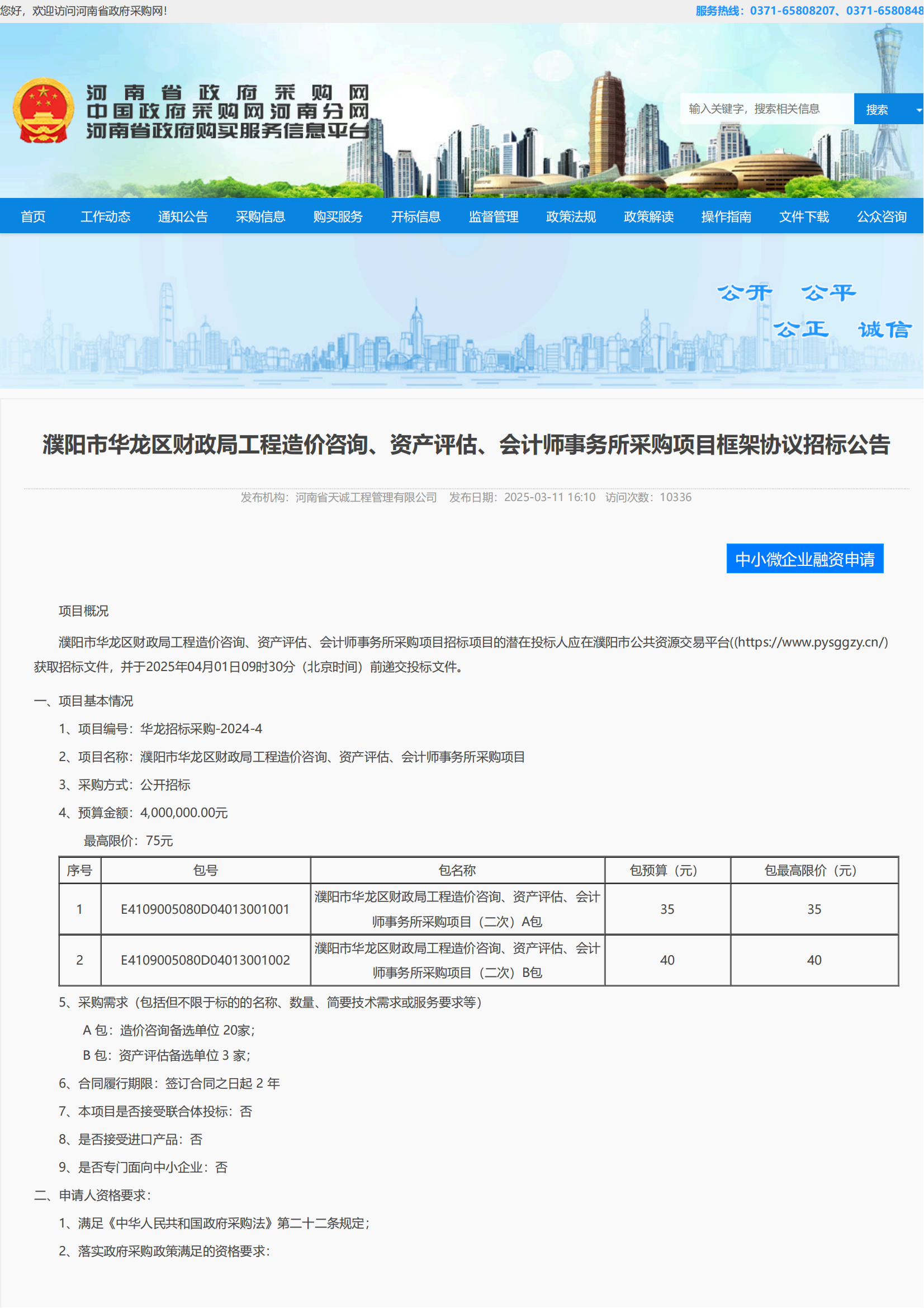 您好，欢迎访问河南省政府采购网！

服务热线：0371-65808207、0371-6580848

河南省政府采购网
中国政府采购网河南分网
河南省政府购买服务信息平台

输入关键字，搜索相关信息

搜索

首页 工作动态 通知公告 采购信息 购买服务 开标信息 监督管理 政策法规 政策解读 操作指南 文件下载 公众咨询

公开 公平
公正 诚信

濮阳市华龙区财政局工程造价咨询、资产评估、会计师事务所采购项目框架协议招标公告

发布机构：河南省天诚工程管理有限公司 发布日期：2025-03-11 16:10 访问次数：10336

中小微企业融资申请

项目概况

濮阳市华龙区财政局工程造价咨询、资产评估、会计师事务所采购项目招标项目的潜在投标人应在濮阳市公共资源交易平台((https://www.pysggzy.cn/)获取招标文件，并于2025年04月01日09时30分（北京时间）前递交投标文件。

一、项目基本情况

1、项目编号：华龙招标采购-2024-4

2、项目名称：濮阳市华龙区财政局工程造价咨询、资产评估、会计师事务所采购项目

3、采购方式：公开招标

4、预算金额：4,000,000.00元

最高限价：75元

| 序号 | 包号 | 包名称 | 包预算（元） | 包最高限价（元） |
|---|---|---|---|---|
| 1 | E4109005080D04013001001 | 濮阳市华龙区财政局工程造价咨询、资产评估、会计师事务所采购项目（二次）A包 | 35 | 35 |
| 2 | E4109005080D04013001002 | 濮阳市华龙区财政局工程造价咨询、资产评估、会计师事务所采购项目（二次）B包 | 40 | 40 |

5、采购需求（包括但不限于标的的名称、数量、简要技术需求或服务要求等）

A 包：造价咨询备选单位 20家；

B 包：资产评估备选单位 3 家；

6、合同履行期限：签订合同之日起 2 年

7、本项目是否接受联合体投标：否

8、是否接受进口产品：否

9、是否专门面向中小企业：否

二、申请人资格要求：

1、满足《中华人民共和国政府采购法》第二十二条规定；

2、落实政府采购政策满足的资格要求：